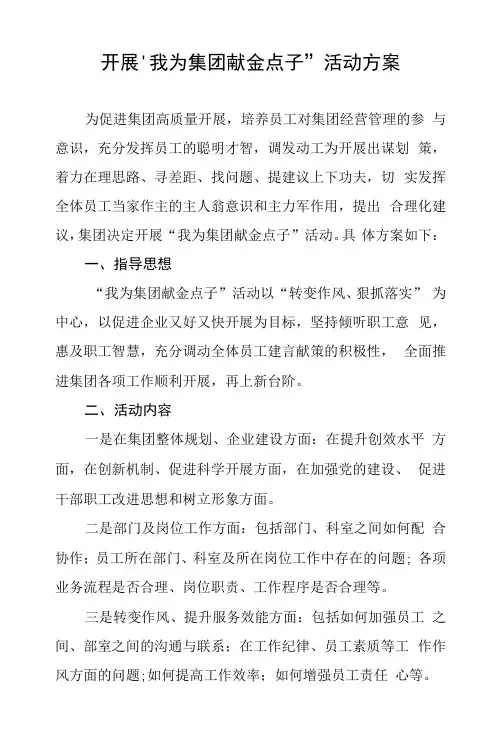 开展'我为集团献金点子”活动方案

为促进集团高质量开展，培养员工对集团经营管理的参 与意识，充分发挥员工的聪明才智，调发动工为开展出谋划 策，着力在理思路、寻差距、找问题、提建议上下功夫，切 实发挥全体员工当家作主的主人翁意识和主力军作用，提出 合理化建议，集团决定开展“我为集团献金点子”活动。具 体方案如下：

一、指导思想

“我为集团献金点子”活动以“转变作风、狠抓落实” 为中心，以促进企业又好又快开展为目标，坚持倾听职工意 见，惠及职工智慧，充分调动全体员工建言献策的积极性， 全面推进集团各项工作顺利开展，再上新台阶。

二、活动内容

一是在集团整体规划、企业建设方面：在提升创效水平 方面，在创新机制、促进科学开展方面，在加强党的建设、 促进干部职工改进思想和树立形象方面。

二是部门及岗位工作方面：包括部门、科室之间如何配 合协作；员工所在部门、科室及所在岗位工作中存在的问题；各项业务流程是否合理、岗位职责、工作程序是否合理等。

三是转变作风、提升服务效能方面：包括如何加强员工 之间、部室之间的沟通与联系；在工作纪律、员工素质等工 作作风方面的问题；如何提高工作效率；如何增强员工责任 心等。